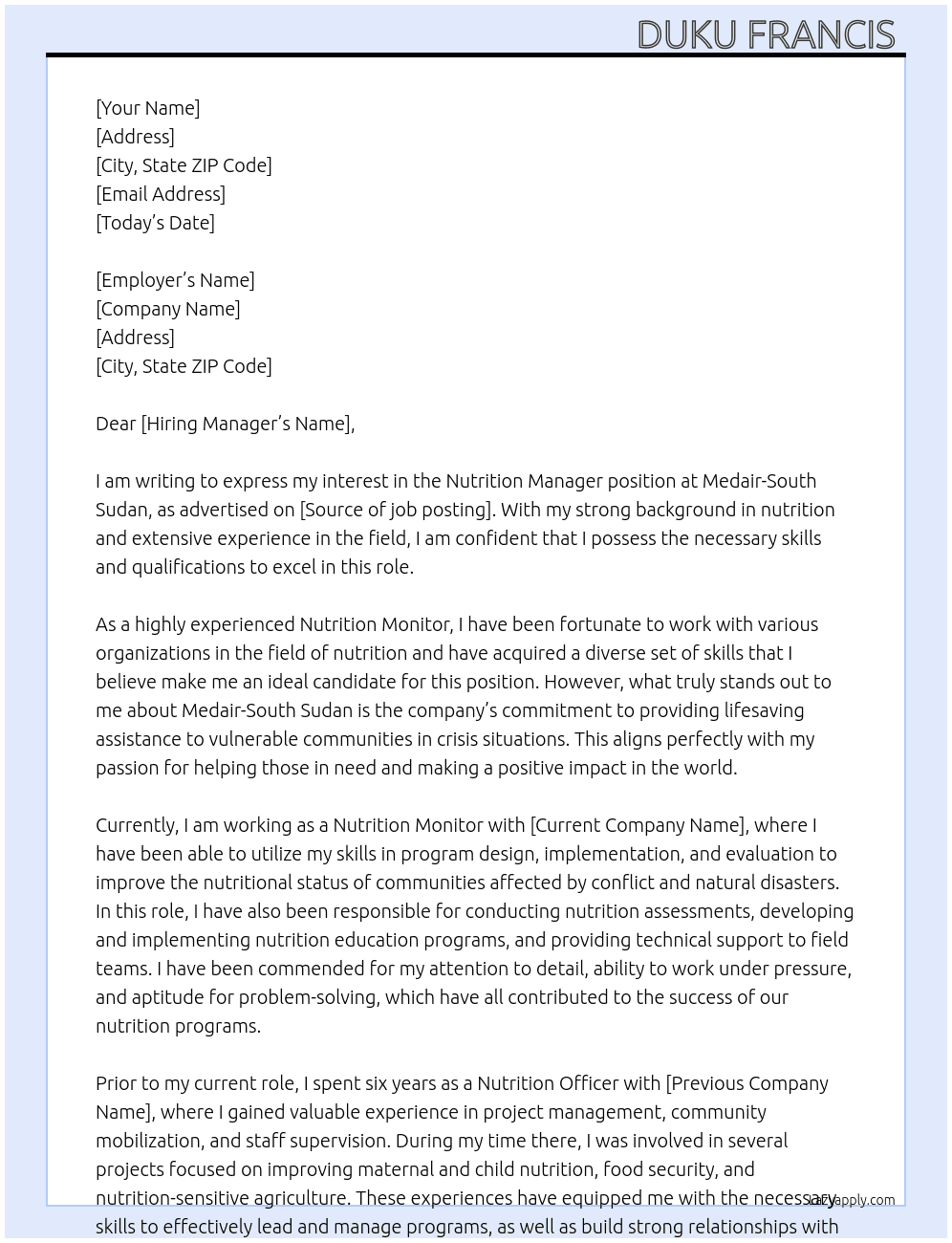 DUKU FRANCIS

[Your Name]
[Address]
[City, State ZIP Code]
[Email Address]
[Today's Date]

[Employer's Name]
[Company Name]
[Address]
[City, State ZIP Code]

Dear [Hiring Manager's Name],

I am writing to express my interest in the Nutrition Manager position at Medair-South Sudan, as advertised on [Source of job posting]. With my strong background in nutrition and extensive experience in the field, I am confident that I possess the necessary skills and qualifications to excel in this role.

As a highly experienced Nutrition Monitor, I have been fortunate to work with various organizations in the field of nutrition and have acquired a diverse set of skills that I believe make me an ideal candidate for this position. However, what truly stands out to me about Medair-South Sudan is the company's commitment to providing lifesaving assistance to vulnerable communities in crisis situations. This aligns perfectly with my passion for helping those in need and making a positive impact in the world.

Currently, I am working as a Nutrition Monitor with [Current Company Name], where I have been able to utilize my skills in program design, implementation, and evaluation to improve the nutritional status of communities affected by conflict and natural disasters. In this role, I have also been responsible for conducting nutrition assessments, developing and implementing nutrition education programs, and providing technical support to field teams. I have been commended for my attention to detail, ability to work under pressure, and aptitude for problem-solving, which have all contributed to the success of our nutrition programs.

Prior to my current role, I spent six years as a Nutrition Officer with [Previous Company Name], where I gained valuable experience in project management, community mobilization, and staff supervision. During my time there, I was involved in several projects focused on improving maternal and child nutrition, food security, and nutrition-sensitive agriculture. These experiences have equipped me with the necessary skills to effectively lead and manage programs, as well as build strong relationships with

lazyapply.com